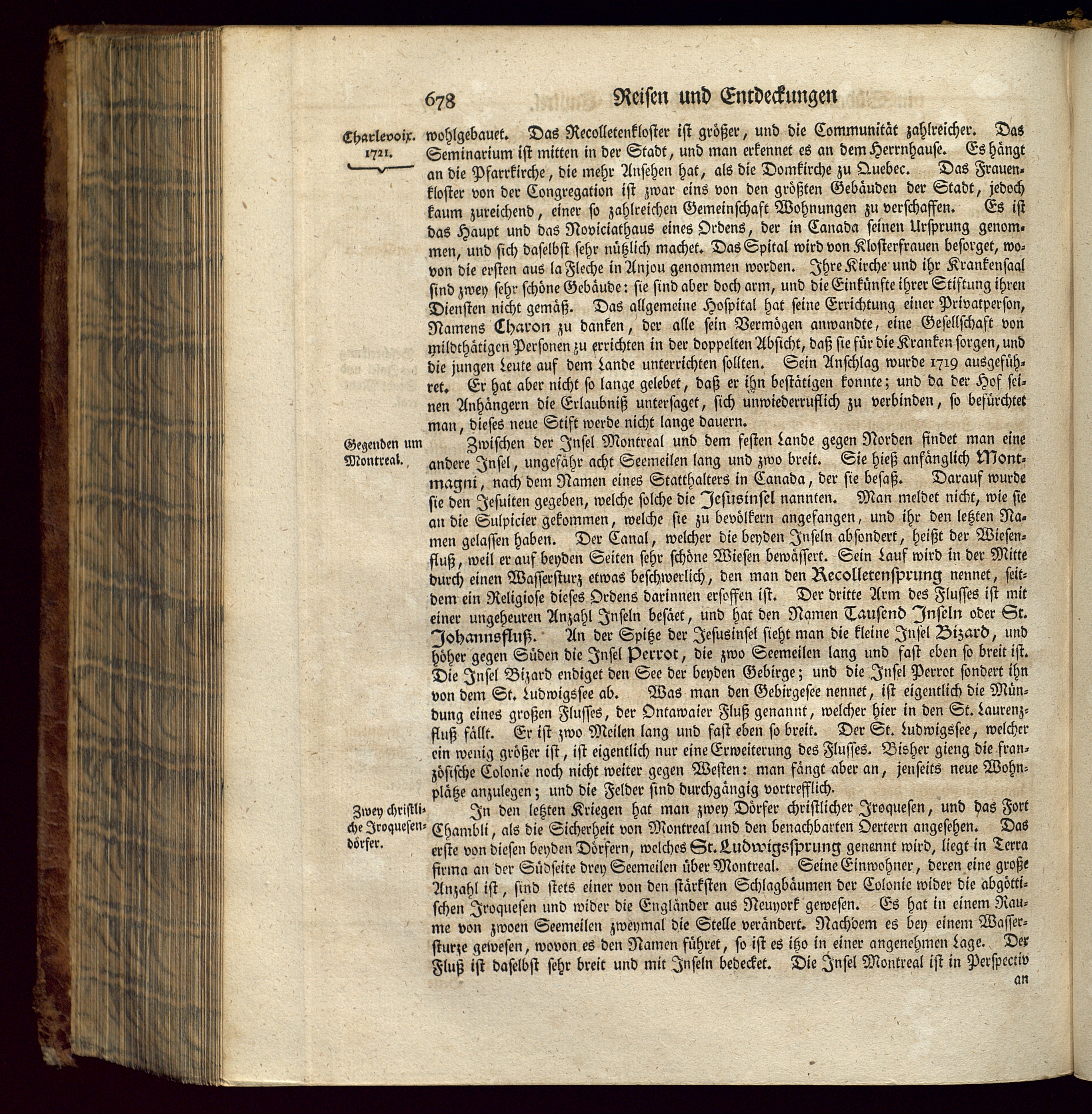 678 Reisen und Entdeckungen

Charlevoix. 1721.

wohlgebauet. Das Recolletenkloster ist größer, und die Communität zahlreicher. Das Seminarium ist mitten in der Stadt, und man erkennet es an dem Herrnhause. Es hängt an die Pfarrkirche, die mehr Ansehen hat, als die Domkirche zu Quebec. Das Frauenkloster von der Congregation ist zwar eins von den größten Gebäuden der Stadt, jedoch kaum zureichend, einer so zahlreichen Gemeinschaft Wohnungen zu verschaffen. Es ist das Haupt und das Noviciathaus eines Ordens, der in Canada seinen Ursprung genommen, und sich daselbst sehr nützlich machet. Das Spital wird von Klosterfrauen besorget, wovon die ersten aus la Fleche in Anjou genommen worden. Ihre Kirche und ihr Krankensaal sind zwey sehr schöne Gebäude: sie sind aber doch arm, und die Einkünfte ihrer Stiftung ihren Diensten nicht gemäß. Das allgemeine Hospital hat seine Errichtung einer Privatperson, Namens Charon zu danken, der alle sein Vermögen anwandte, eine Gesellschaft von mildthätigen Personen zu errichten in der doppelten Absicht, daß sie für die Kranken sorgen, und die jungen Leute auf dem Lande unterrichten sollten. Sein Anschlag wurde 1719 ausgeführet. Er hat aber nicht so lange gelebet, daß er ihn bestätigen konnte; und da der Hof seinen Anhängern die Erlaubniß untersaget, sich unwiederruflich zu verbinden, so befürchtet man, dieses neue Stift werde nicht lange dauern.

Gegenden um Montreal.

Zwischen der Insel Montreal und dem festen Lande gegen Norden findet man eine andere Insel, ungefähr acht Seemeilen lang und zwo breit. Sie hieß anfänglich Montmagni, nach dem Namen eines Statthalters in Canada, der sie besaß. Darauf wurde sie den Jesuiten gegeben, welche solche die Jesusinsel nannten. Man meldet nicht, wie sie an die Sulpicier gekommen, welche sie zu bevölkern angefangen, und ihr den letzten Namen gelassen haben. Der Canal, welcher die beyden Inseln absondert, heißt der Wiesenfluß, weil er auf beyden Seiten sehr schöne Wiesen bewässert. Sein Lauf wird in der Mitte durch einen Wassersturz etwas beschwerlich, den man den Recolletensprung nennet, seitdem ein Religiose dieses Ordens darinnen ersoffen ist. Der dritte Arm des Flusses ist mit einer ungeheuren Anzahl Inseln besäet, und hat den Namen Tausend Inseln oder St. Johannsfluß. An der Spitze der Jesusinsel sieht man die kleine Insel Bizard, und höher gegen Süden die Insel Perrot, die zwo Seemeilen lang und fast eben so breit ist. Die Insel Bizard endiget den See der beyden Gebirge; und die Insel Perrot sondert ihn von dem St. Ludwigssee ab. Was man den Gebirgesee nennet, ist eigentlich die Mündung eines großen Flusses, der Ontawaier Fluß genannt, welcher hier in den St. Laurenzfluß fällt. Er ist zwo Meilen lang und fast eben so breit. Der St. Ludwigssee, welcher ein wenig größer ist, ist eigentlich nur eine Erweiterung des Flusses. Bisher gieng die französische Colonie noch nicht weiter gegen Westen: man fängt aber an, jenseits neue Wohnplätze anzulegen; und die Felder sind durchgängig vortrefflich.

Zwey christliche Iroquesendörfer.

In den letzten Kriegen hat man zwey Dörfer christlicher Iroquesen, und das Fort Chambli, als die Sicherheit von Montreal und den benachbarten Oertern angesehen. Das erste von diesen beyden Dörfern, welches St. Ludwigssprung genennt wird, liegt in Terra firma an der Südseite drey Seemeilen über Montreal. Seine Einwohner, deren eine große Anzahl ist, sind stets einer von den stärksten Schlagbäumen der Colonie wider die abgöttischen Iroquesen und wider die Engländer aus Neuyork gewesen. Es hat in einem Raume von zwoen Seemeilen zweymal die Stelle verändert. Nachdem es bey einem Wassersturze gewesen, wovon es den Namen führet, so ist es itzo in einer angenehmen Lage. Der Fluß ist daselbst sehr breit und mit Inseln bedecket. Die Insel Montreal ist in Perspectiv

an